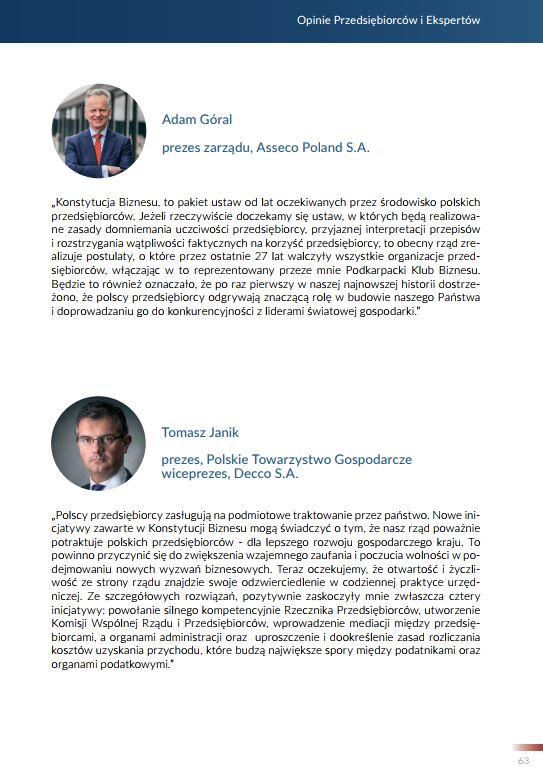 Opinie Przedsiębiorców i Ekspertów

Adam Góral

prezes zarządu, Asseco Poland S.A.

„Konstytucja Biznesu, to pakiet ustaw od lat oczekiwanych przez środowisko polskich przedsiębiorców. Jeżeli rzeczywiście doczekamy się ustaw, w których będą realizowane zasady domniemania uczciwości przedsiębiorcy, przyjaznej interpretacji przepisów i rozstrzygania wątpliwości faktycznych na korzyść przedsiębiorcy, to obecny rząd zrealizuje postulaty, o które przez ostatnie 27 lat walczyły wszystkie organizacje przedsiębiorców, włączając w to reprezentowany przeze mnie Podkarpacki Klub Biznesu. Będzie to również oznaczało, że po raz pierwszy w naszej najnowszej historii dostrzeżono, że polscy przedsiębiorcy odgrywają znaczącą rolę w budowie naszego Państwa i doprowadzaniu go do konkurencyjności z liderami światowej gospodarki."

Tomasz Janik

prezes, Polskie Towarzystwo Gospodarcze
wiceprezes, Decco S.A.

„Polscy przedsiębiorcy zasługują na podmiotowe traktowanie przez państwo. Nowe inicjatywy zawarte w Konstytucji Biznesu mogą świadczyć o tym, że nasz rząd poważnie potraktuje polskich przedsiębiorców - dla lepszego rozwoju gospodarczego kraju. To powinno przyczynić się do zwiększenia wzajemnego zaufania i poczucia wolności w podejmowaniu nowych wyzwań biznesowych. Teraz oczekujemy, że otwartość i życzliwość ze strony rządu znajdzie swoje odzwierciedlenie w codziennej praktyce urzędniczej. Ze szczegółowych rozwiązań, pozytywnie zaskoczyły mnie zwłaszcza cztery inicjatywy: powołanie silnego kompetencyjnie Rzecznika Przedsiębiorców, utworzenie Komisji Wspólnej Rządu i Przedsiębiorców, wprowadzenie mediacji między przedsiębiorcami, a organami administracji oraz uproszczenie i dookreślenie zasad rozliczania kosztów uzyskania przychodu, które budzą największe spory między podatnikami oraz organami podatkowymi."

63